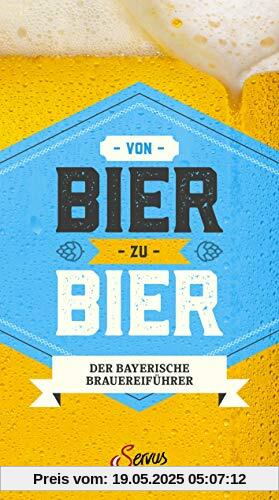 - VON -
BIER
- ZU -
BIER
DER BAYERISCHE BRAUEREIFÜHRER
Servus
Preis vom: 19.05.2025 05:07:12